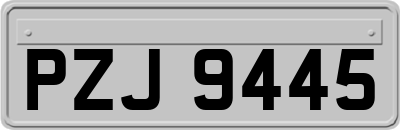 PZJ 9445